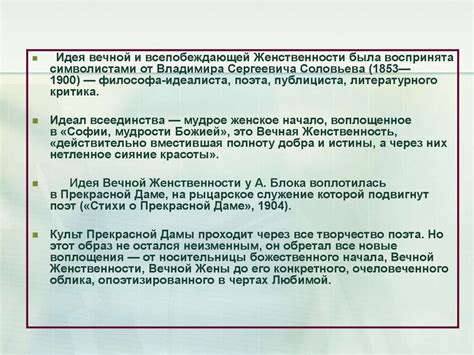 Идея вечной и всепобеждающей Женственности была воспринята символистами от Владимира Сергеевича Соловьева (1853—1900) — философа-идеалиста, поэта, публициста, литературного критика.

Идеал всеединства — мудрое женское начало, воплощенное в «Софии, мудрости Божией», это Вечная Женственность, «действительно вместившая полноту добра и истины, а через них нетленное сияние красоты».

Идея Вечной Женственности у А. Блока воплотилась в Прекрасной Даме, на рыцарское служение которой подвигнут поэт («Стихи о Прекрасной Даме», 1904).

Культ Прекрасной Дамы проходит через все творчество поэта. Но этот образ не остался неизменным, он обретал все новые воплощения — от носительницы божественного начала, Вечной Женственности, Вечной Жены до его конкретного, очеловеченного облика, опоэтизированного в чертах Любимой.